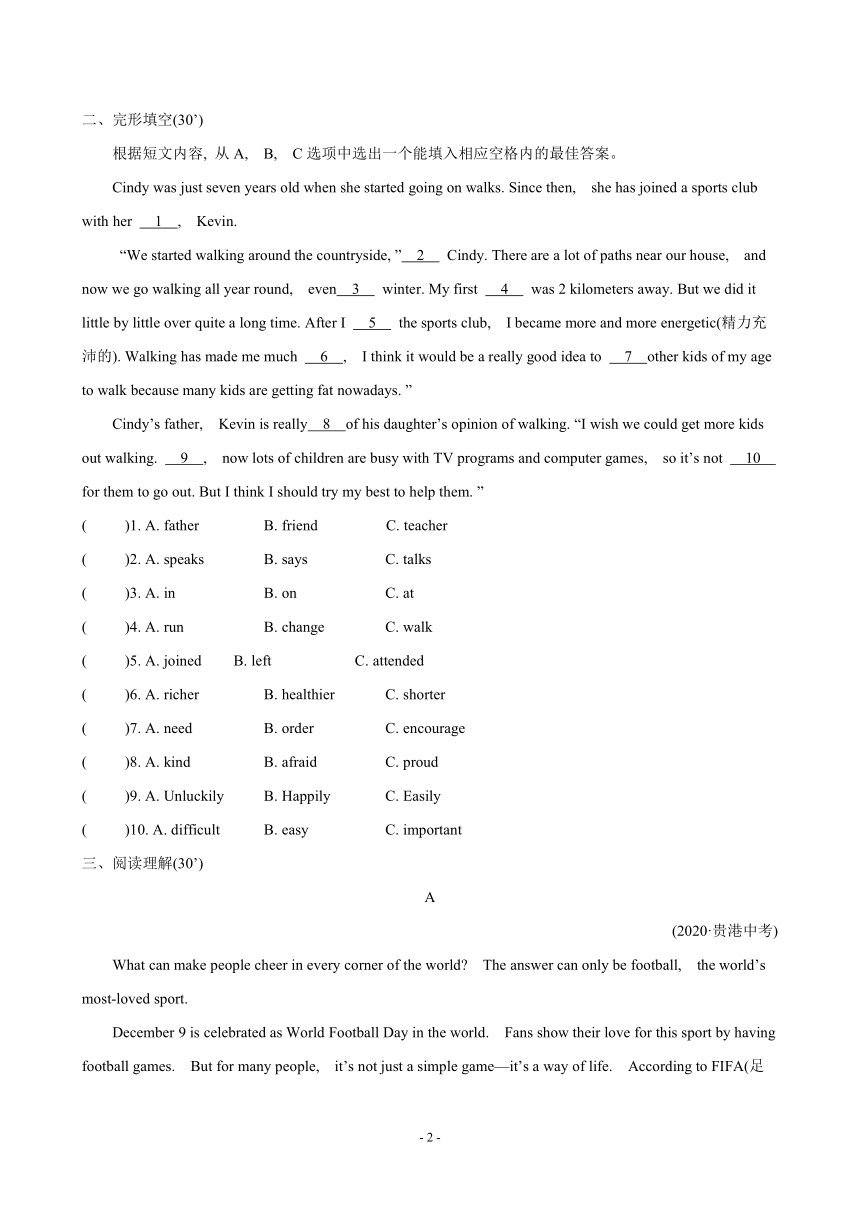 二、完形填空(30’)

根据短文内容, 从 A, B, C 选项中选出一个能填入相应空格内的最佳答案。

Cindy was just seven years old when she started going on walks. Since then, she has joined a sports club with her __1__, Kevin.

“We started walking around the countryside, ”__2__ Cindy. There are a lot of paths near our house, and now we go walking all year round, even__3__ winter. My first __4__ was 2 kilometers away. But we did it little by little over quite a long time. After I __5__ the sports club, I became more and more energetic(精力充沛的). Walking has made me much __6__, I think it would be a really good idea to __7__other kids of my age to walk because many kids are getting fat nowadays. ”

Cindy’s father, Kevin is really__8__of his daughter’s opinion of walking. “I wish we could get more kids out walking. __9__, now lots of children are busy with TV programs and computer games, so it’s not __10__ for them to go out. But I think I should try my best to help them. ”

( )1. A. father B. friend C. teacher
( )2. A. speaks B. says C. talks
( )3. A. in B. on C. at
( )4. A. run B. change C. walk
( )5. A. joined B. left C. attended
( )6. A. richer B. healthier C. shorter
( )7. A. need B. order C. encourage
( )8. A. kind B. afraid C. proud
( )9. A. Unluckily B. Happily C. Easily
( )10. A. difficult B. easy C. important

三、阅读理解(30’)

A

(2020·贵港中考)

What can make people cheer in every corner of the world? The answer can only be football, the world’s most-loved sport.

December 9 is celebrated as World Football Day in the world. Fans show their love for this sport by having football games. But for many people, it’s not just a simple game—it’s a way of life. According to FIFA(足

- 2 -